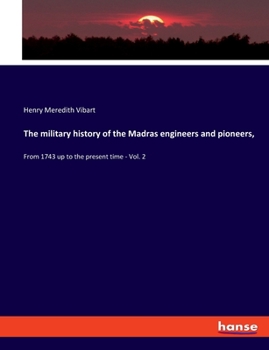 Henry Meredith Vibart

The military history of the Madras engineers and pioneers,

From 1743 up to the present time - Vol. 2

hanse